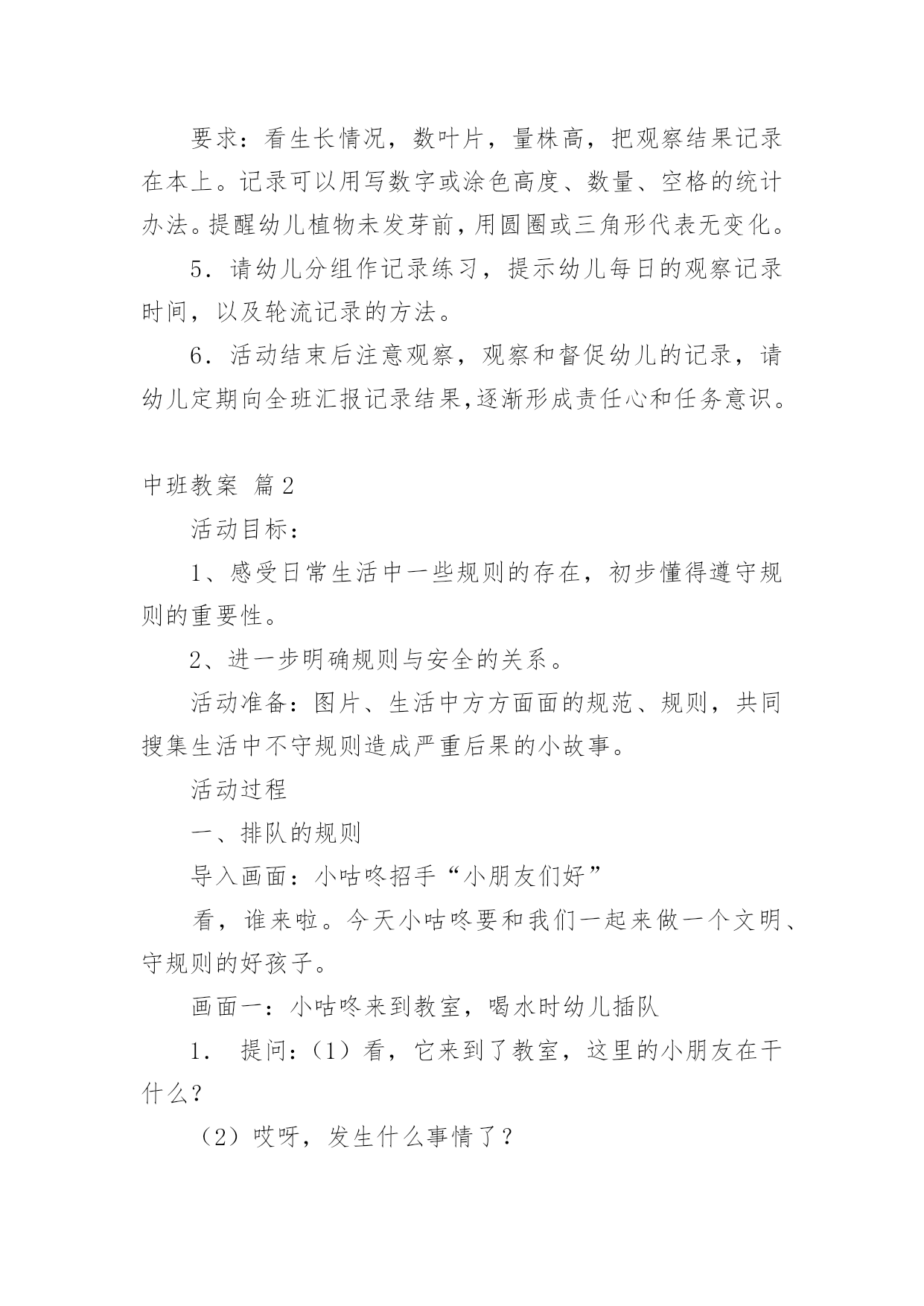 要求：看生长情况，数叶片，量株高，把观察结果记录在本上。记录可以用写数字或涂色高度、数量、空格的统计办法。提醒幼儿植物未发芽前，用圆圈或三角形代表无变化。

5．请幼儿分组作记录练习，提示幼儿每日的观察记录时间，以及轮流记录的方法。

6．活动结束后注意观察，观察和督促幼儿的记录，请幼儿定期向全班汇报记录结果，逐渐形成责任心和任务意识。

中班教案 篇2

活动目标：

1、感受日常生活中一些规则的存在，初步懂得遵守规则的重要性。

2、进一步明确规则与安全的关系。

活动准备：图片、生活中方方面面的规范、规则，共同搜集生活中不守规则造成严重后果的小故事。

活动过程

一、排队的规则

导入画面：小咕咚招手“小朋友们好”

看，谁来啦。今天小咕咚要和我们一起来做一个文明、守规则的好孩子。

画面一：小咕咚来到教室，喝水时幼儿插队

1． 提问：（1）看，它来到了教室，这里的小朋友在干什么？

（2）哎呀，发生什么事情了？